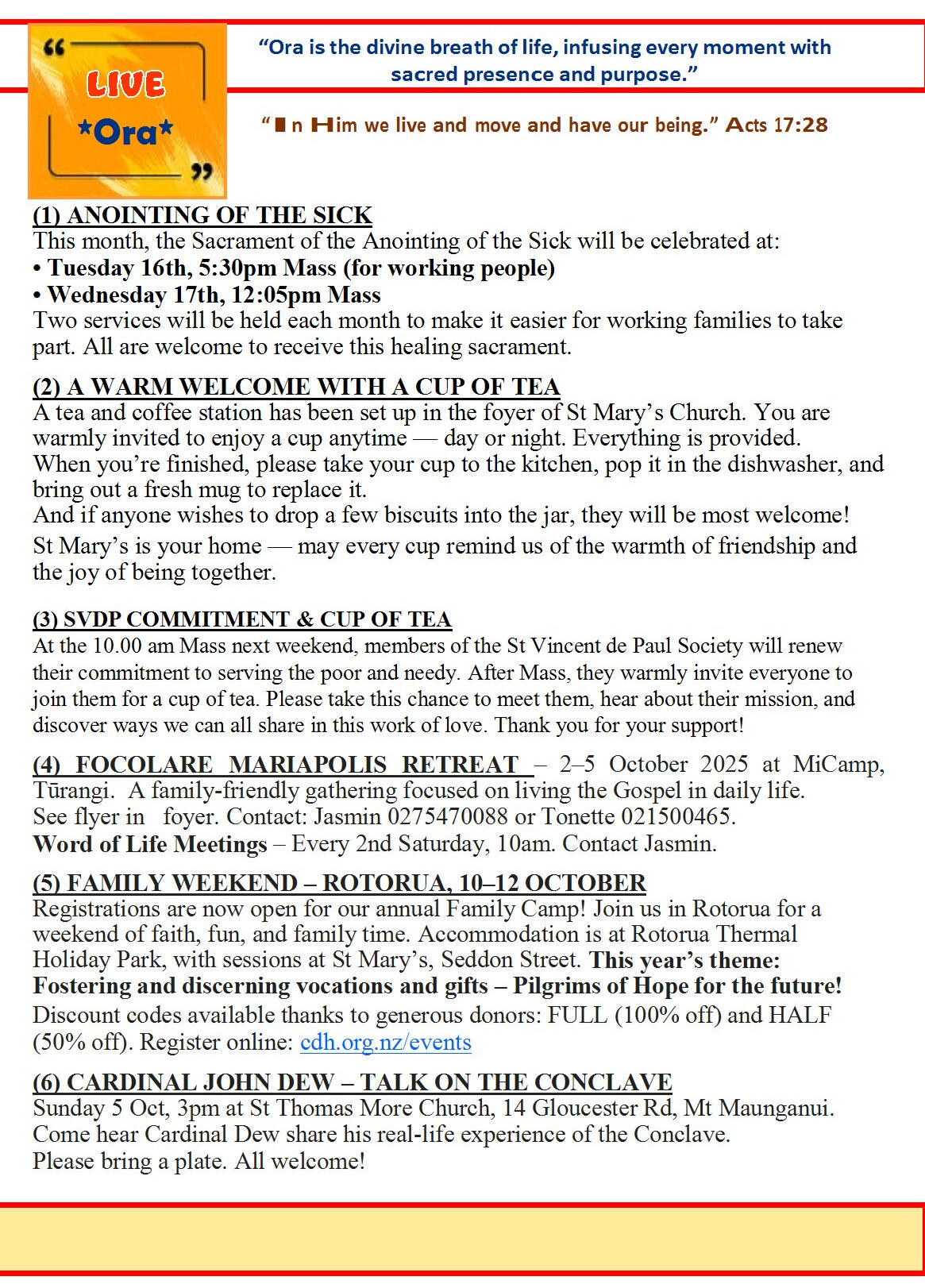 “ LIVE *Ora* ”

“Ora is the divine breath of life, infusing every moment with sacred presence and purpose.”

“In Him we live and move and have our being.” Acts 17:28

(1) ANOINTING OF THE SICK
This month, the Sacrament of the Anointing of the Sick will be celebrated at:
• Tuesday 16th, 5:30pm Mass (for working people)
• Wednesday 17th, 12:05pm Mass
Two services will be held each month to make it easier for working families to take part. All are welcome to receive this healing sacrament.

(2) A WARM WELCOME WITH A CUP OF TEA
A tea and coffee station has been set up in the foyer of St Mary’s Church. You are warmly invited to enjoy a cup anytime — day or night. Everything is provided.
When you’re finished, please take your cup to the kitchen, pop it in the dishwasher, and bring out a fresh mug to replace it.
And if anyone wishes to drop a few biscuits into the jar, they will be most welcome!
St Mary’s is your home — may every cup remind us of the warmth of friendship and the joy of being together.

(3) SVDP COMMITMENT & CUP OF TEA
At the 10.00 am Mass next weekend, members of the St Vincent de Paul Society will renew their commitment to serving the poor and needy. After Mass, they warmly invite everyone to join them for a cup of tea. Please take this chance to meet them, hear about their mission, and discover ways we can all share in this work of love. Thank you for your support!

(4) FOCOLARE MARIAPOLIS RETREAT – 2–5 October 2025 at MiCamp, Tūrangi. A family-friendly gathering focused on living the Gospel in daily life.
See flyer in foyer. Contact: Jasmin 0275470088 or Tonette 021500465.
Word of Life Meetings – Every 2nd Saturday, 10am. Contact Jasmin.

(5) FAMILY WEEKEND – ROTORUA, 10–12 OCTOBER
Registrations are now open for our annual Family Camp! Join us in Rotorua for a weekend of faith, fun, and family time. Accommodation is at Rotorua Thermal Holiday Park, with sessions at St Mary’s, Seddon Street. This year’s theme: Fostering and discerning vocations and gifts – Pilgrims of Hope for the future!
Discount codes available thanks to generous donors: FULL (100% off) and HALF (50% off). Register online: cdh.org.nz/events

(6) CARDINAL JOHN DEW – TALK ON THE CONCLAVE
Sunday 5 Oct, 3pm at St Thomas More Church, 14 Gloucester Rd, Mt Maunganui.
Come hear Cardinal Dew share his real-life experience of the Conclave.
Please bring a plate. All welcome!